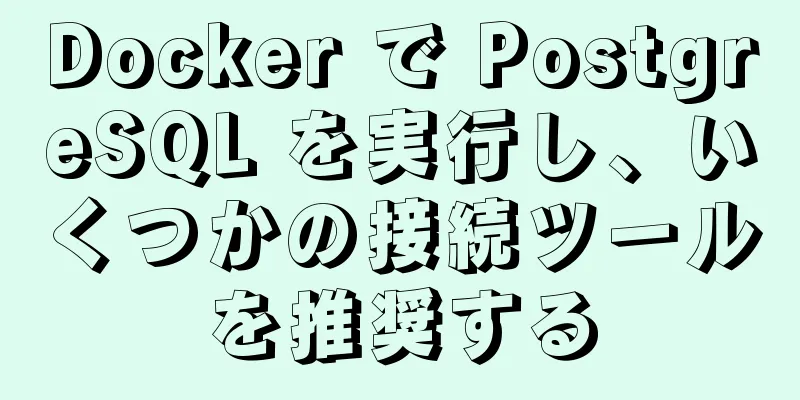 Docker で PostgreSQL を実行し、いくつかの接続ツールを推奨する